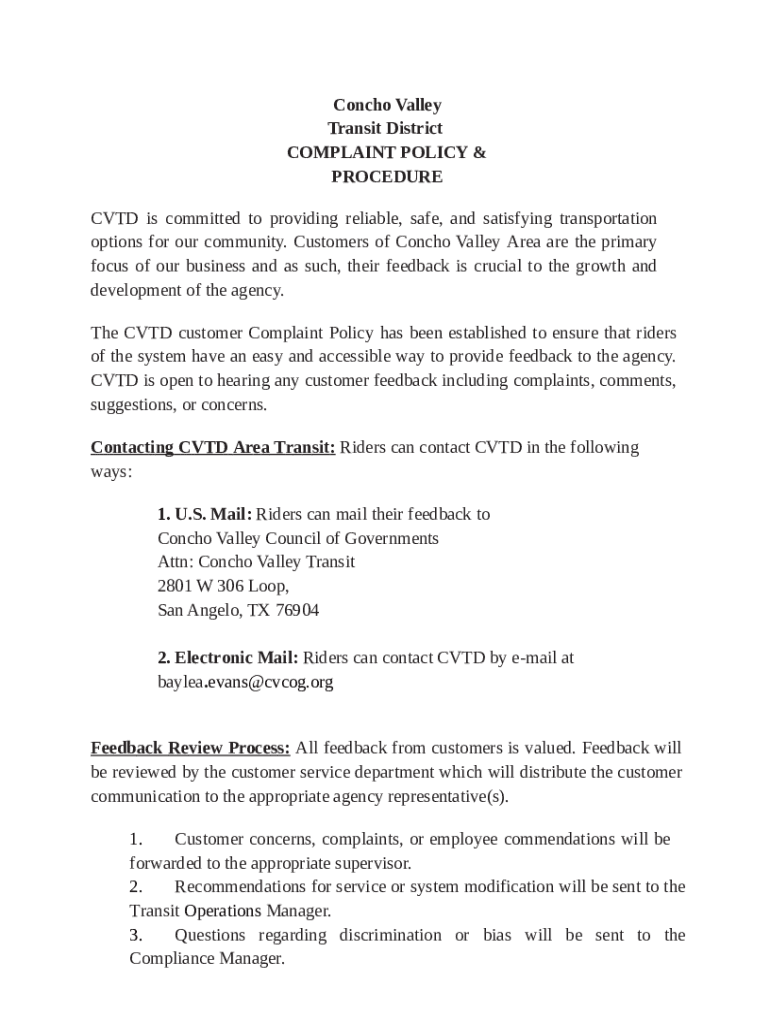 Concho Valley
Transit District
COMPLAINT POLICY &
PROCEDURE

CVTD is committed to providing reliable, safe, and satisfying transportation options for our community. Customers of Concho Valley Area are the primary focus of our business and as such, their feedback is crucial to the growth and development of the agency.

The CVTD customer Complaint Policy has been established to ensure that riders of the system have an easy and accessible way to provide feedback to the agency. CVTD is open to hearing any customer feedback including complaints, comments, suggestions, or concerns.

Contacting CVTD Area Transit: Riders can contact CVTD in the following ways:

1. U.S. Mail: Riders can mail their feedback to
Concho Valley Council of Governments
Attn: Concho Valley Transit
2801 W 306 Loop,
San Angelo, TX 76904

2. Electronic Mail: Riders can contact CVTD by e-mail at baylea.evans@cvcog.org

Feedback Review Process: All feedback from customers is valued. Feedback will be reviewed by the customer service department which will distribute the customer communication to the appropriate agency representative(s).

1. Customer concerns, complaints, or employee commendations will be forwarded to the appropriate supervisor.
2. Recommendations for service or system modification will be sent to the Transit Operations Manager.
3. Questions regarding discrimination or bias will be sent to the Compliance Manager.